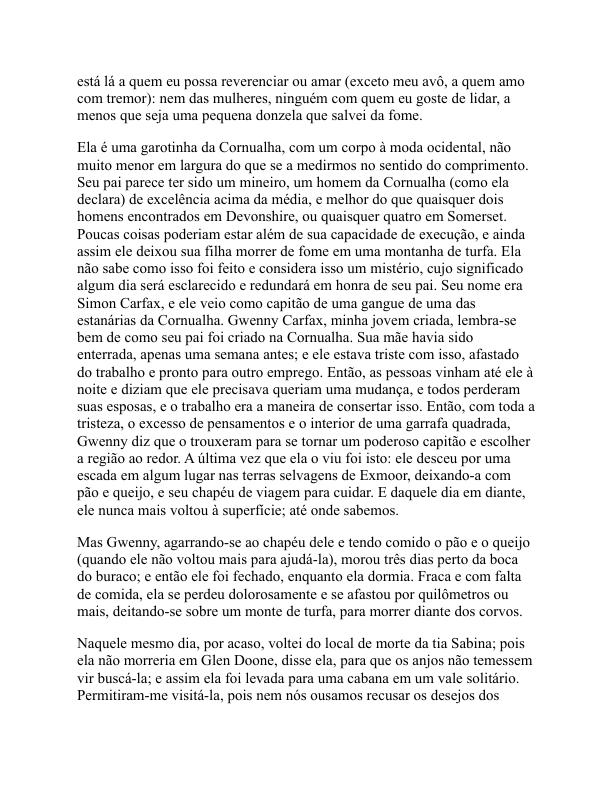 está lá a quem eu possa reverenciar ou amar (exceto meu avô, a quem amo com tremor): nem das mulheres, ninguém com quem eu goste de lidar, a menos que seja uma pequena donzela que salvei da fome.

Ela é uma garotinha da Cornualha, com um corpo à moda ocidental, não muito menor em largura do que se a medirmos no sentido do comprimento. Seu pai parece ter sido um mineiro, um homem da Cornualha (como ela declara) de excelência acima da média, e melhor do que quaisquer dois homens encontrados em Devonshire, ou quaisquer quatro em Somerset. Poucas coisas poderiam estar além de sua capacidade de execução, e ainda assim ele deixou sua filha morrer de fome em uma montanha de turfa. Ela não sabe como isso foi feito e considera isso um mistério, cujo significado algum dia será esclarecido e redundará em honra de seu pai. Seu nome era Simon Carfax, e ele veio como capitão de uma gangue de uma das estanárias da Cornualha. Gwenny Carfax, minha jovem criada, lembra-se bem de como seu pai foi criado na Cornualha. Sua mãe havia sido enterrada, apenas uma semana antes; e ele estava triste com isso, afastado do trabalho e pronto para outro emprego. Então, as pessoas vinham até ele à noite e diziam que ele precisava queriam uma mudança, e todos perderam suas esposas, e o trabalho era a maneira de consertar isso. Então, com toda a tristeza, o excesso de pensamentos e o interior de uma garrafa quadrada, Gwenny diz que o trouxeram para se tornar um poderoso capitão e escolher a região ao redor. A última vez que ela o viu foi isto: ele desceu por uma escada em algum lugar nas terras selvagens de Exmoor, deixando-a com pão e queijo, e seu chapéu de viagem para cuidar. E daquele dia em diante, ele nunca mais voltou à superfície; até onde sabemos.

Mas Gwenny, agarrando-se ao chapéu dele e tendo comido o pão e o queijo (quando ele não voltou mais para ajudá-la), morou três dias perto da boca do buraco; e então ele foi fechado, enquanto ela dormia. Fraca e com falta de comida, ela se perdeu dolorosamente e se afastou por quilômetros ou mais, deitando-se sobre um monte de turfa, para morrer diante dos corvos.

Naquele mesmo dia, por acaso, voltei do local de morte da tia Sabina; pois ela não morreria em Glen Doone, disse ela, para que os anjos não temessem vir buscá-la; e assim ela foi levada para uma cabana em um vale solitário. Permitiram-me visitá-la, pois nem nós ousamos recusar os desejos dos